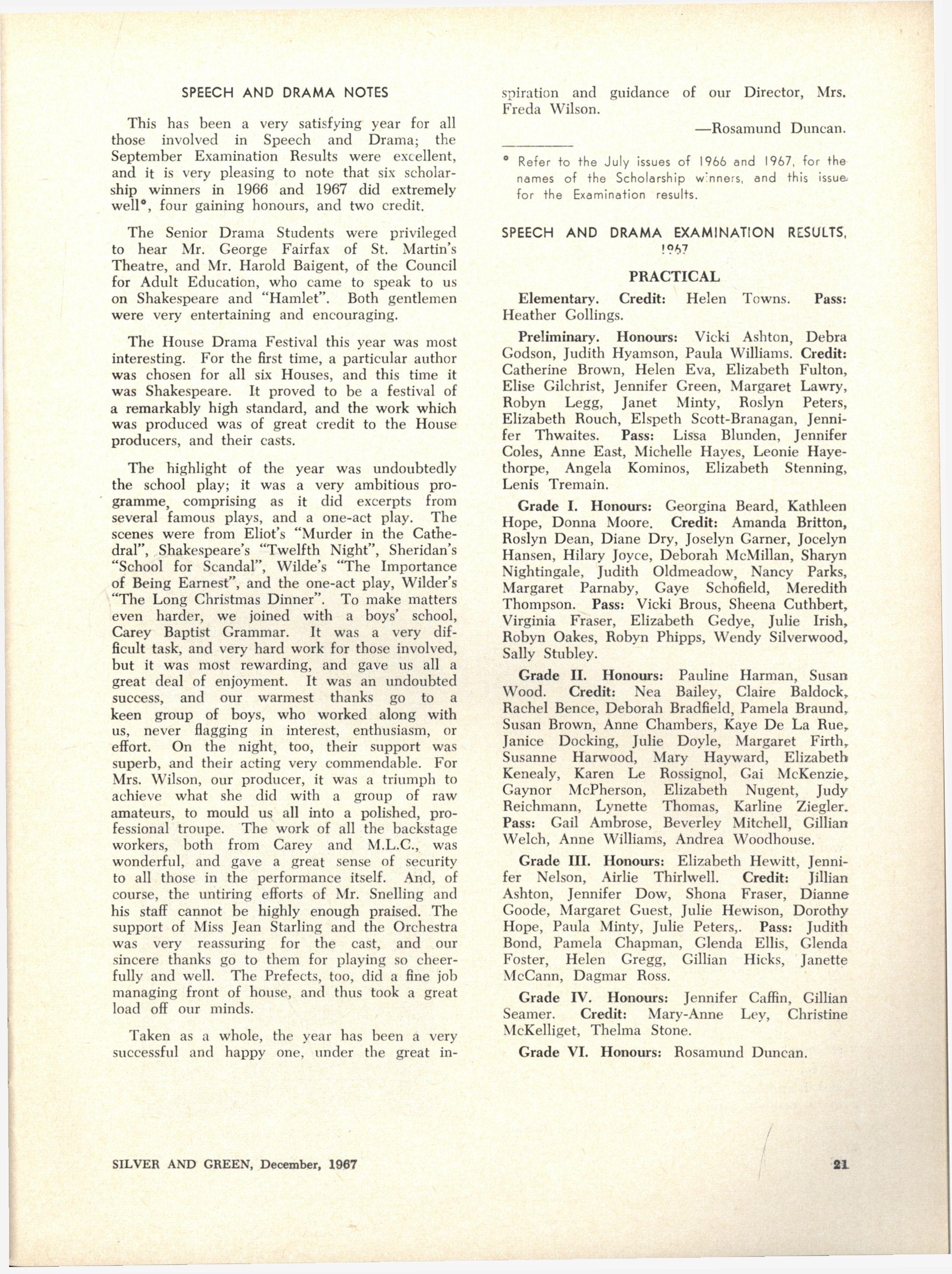 SPEECH AND DRAMA NOTES

This has been a very satisfying year for all those involved in Speech and Drama; the September Examination Results were excellent, and it is very pleasing to note that six scholarship winners in 1966 and 1967 did extremely well*, four gaining honours, and two credit.

The Senior Drama Students were privileged to hear Mr. George Fairfax of St. Martin's Theatre, and Mr. Harold Baigent, of the Council for Adult Education, who came to speak to us on Shakespeare and "Hamlet". Both gentlemen were very entertaining and encouraging.

The House Drama Festival this year was most interesting. For the first time, a particular author was chosen for all six Houses, and this time it was Shakespeare. It proved to be a festival of a remarkably high standard, and the work which was produced was of great credit to the House producers, and their casts.

The highlight of the year was undoubtedly the school play; it was a very ambitious programme, comprising as it did excerpts from several famous plays, and a one-act play. The scenes were from Eliot's "Murder in the Cathedral", Shakespeare's "Twelfth Night", Sheridan's "School for Scandal", Wilde's "The Importance of Being Earnest", and the one-act play, Wilder's "The Long Christmas Dinner". To make matters even harder, we joined with a boys' school, Carey Baptist Grammar. It was a very difficult task, and very hard work for those involved, but it was most rewarding, and gave us all a great deal of enjoyment. It was an undoubted success, and our warmest thanks go to a keen group of boys, who worked along with us, never flagging in interest, enthusiasm, or effort. On the night, too, their support was superb, and their acting very commendable. For Mrs. Wilson, our producer, it was a triumph to achieve what she did with a group of raw amateurs, to mould us all into a polished, professional troupe. The work of all the backstage workers, both from Carey and M.L.C., was wonderful, and gave a great sense of security to all those in the performance itself. And, of course, the untiring efforts of Mr. Snelling and his staff cannot be highly enough praised. The support of Miss Jean Starling and the Orchestra was very reassuring for the cast, and our sincere thanks go to them for playing so cheerfully and well. The Prefects, too, did a fine job managing front of house, and thus took a great load off our minds.

Taken as a whole, the year has been a very successful and happy one, under the great inspiration and guidance of our Director, Mrs. Freda Wilson.

—Rosamund Duncan.

* Refer to the July issues of 1966 and 1967, for the names of the Scholarship winners, and this issue for the Examination results.

SPEECH AND DRAMA EXAMINATION RESULTS, 1967

PRACTICAL

Elementary. Credit: Helen Towns. Pass: Heather Gollings.

Preliminary. Honours: Vicki Ashton, Debra Godson, Judith Hyamson, Paula Williams. Credit: Catherine Brown, Helen Eva, Elizabeth Fulton, Elise Gilchrist, Jennifer Green, Margaret Lawry, Robyn Legg, Janet Minty, Roslyn Peters, Elizabeth Rouch, Elspeth Scott-Branagan, Jennifer Thwaites. Pass: Lissa Blunden, Jennifer Coles, Anne East, Michelle Hayes, Leonie Hayethorpe, Angela Kominos, Elizabeth Stenning, Lenis Tremain.

Grade I. Honours: Georgina Beard, Kathleen Hope, Donna Moore. Credit: Amanda Britton, Roslyn Dean, Diane Dry, Joselyn Garner, Jocelyn Hansen, Hilary Joyce, Deborah McMillan, Sharyn Nightingale, Judith Oldmeadow, Nancy Parks, Margaret Parnaby, Gaye Schofield, Meredith Thompson. Pass: Vicki Brous, Sheena Cuthbert, Virginia Fraser, Elizabeth Gedye, Julie Irish, Robyn Oakes, Robyn Phipps, Wendy Silverwood, Sally Stubley.

Grade II. Honours: Pauline Harman, Susan Wood. Credit: Nea Bailey, Claire Baldock, Rachel Bence, Deborah Bradfield, Pamela Braund, Susan Brown, Anne Chambers, Kaye De La Rue, Janice Docking, Julie Doyle, Margaret Firth, Susanne Harwood, Mary Hayward, Elizabeth Kenealy, Karen Le Rossignol, Gai McKenzie, Gaynor McPherson, Elizabeth Nugent, Judy Reichmann, Lynette Thomas, Karline Ziegler. Pass: Gail Ambrose, Beverley Mitchell, Gillian Welch, Anne Williams, Andrea Woodhouse.

Grade III. Honours: Elizabeth Hewitt, Jennifer Nelson, Airlie Thirlwell. Credit: Jillian Ashton, Jennifer Dow, Shona Fraser, Dianne Goode, Margaret Guest, Julie Hewison, Dorothy Hope, Paula Minty, Julie Peters,. Pass: Judith Bond, Pamela Chapman, Glenda Ellis, Glenda Foster, Helen Gregg, Gillian Hicks, Janette McCann, Dagmar Ross.

Grade IV. Honours: Jennifer Caffin, Gillian Seamer. Credit: Mary-Anne Ley, Christine McKelliget, Thelma Stone.

Grade VI. Honours: Rosamund Duncan.

SILVER AND GREEN, December, 1967

21